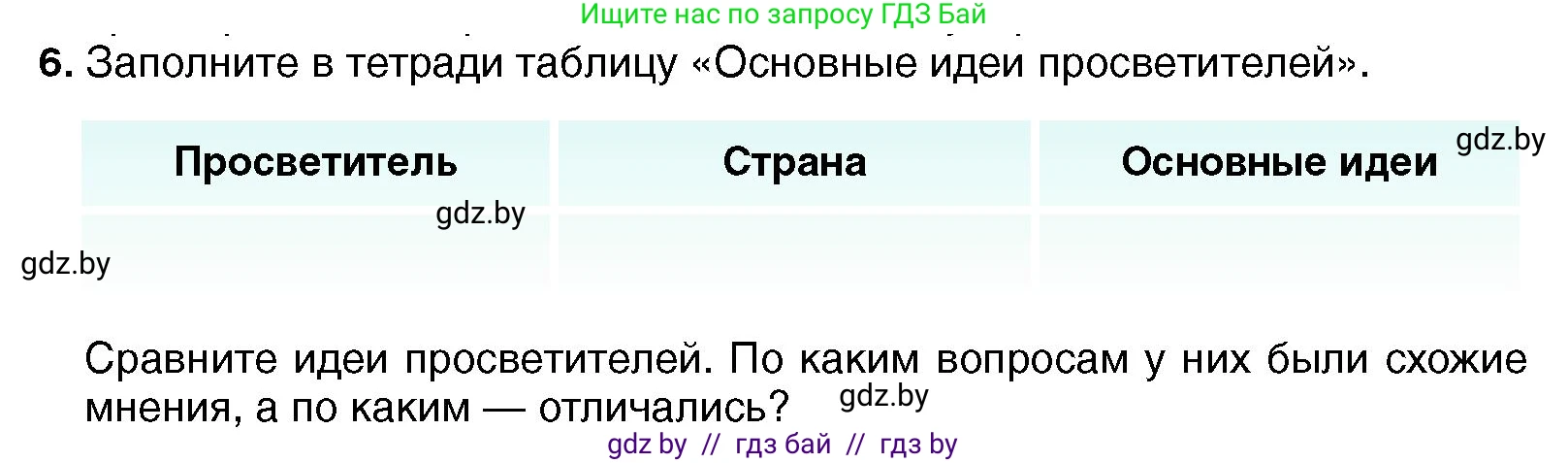 Ищите нас по запросу ГДЗ Бай

**6.** Заполните в тетради таблицу «Основные идеи просветителей».

| Просветитель | Страна | Основные идеи |
|---|---|---|
| | | |

gdz.by

gdz.by

gdz.by

Сравните идеи просветителей. По каким вопросам у них были схожие мнения, а по каким — отличались?

gdz.by

gdz by // гдз бай // гдз by